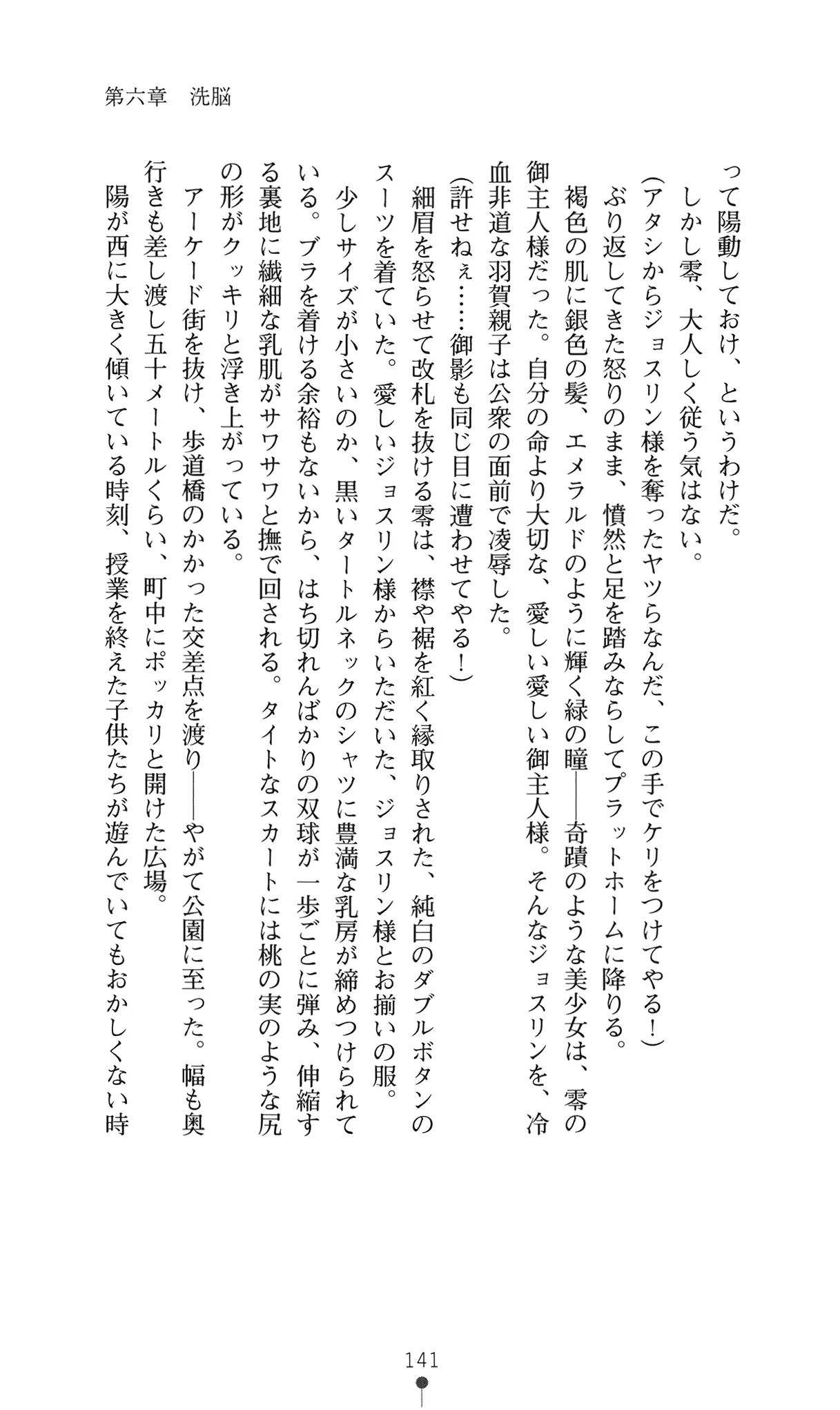 第六章　洗脳

って陽動しておけ、というわけだ。
しかし零、大人しく従う気はない。
(アタシからジョスリン様を奪ったヤツらなんだ、この手でケリをつけてやる!)
ぶり返してきた怒りのまま、憤然と足を踏みならしてプラットホームに降りる。
褐色の肌に銀色の髪、エメラルドのように輝く緑の瞳——奇蹟のような美少女は、零の御主人様だった。自分の命より大切な、愛しい愛しい御主人様。そんなジョスリンを、冷血非道な羽賀親子は公衆の面前で凌辱した。
(許せねぇ……御影も同じ目に遭わせてやる!)
細眉を怒らせて改札を抜ける零は、襟や裾を紅く縁取りされた、純白のダブルボタンのスーツを着ていた。愛しいジョスリン様からいただいた、ジョスリン様とお揃いの服。
少しサイズが小さいのか、黒いタートルネックのシャツに豊満な乳房が締めつけられている。ブラを着ける余裕もないから、はち切れんばかりの双球が一歩ごとに弾み、伸縮する裏地に繊細な乳肌がサワサワと撫で回される。タイトなスカートには桃の実のような尻の形がクッキリと浮き上がっている。
アーケード街を抜け、歩道橋のかかった交差点を渡り——やがて公園に至った。幅も奥行きも差し渡し五十メートルくらい、町中にポッカリと開けた広場。
陽が西に大きく傾いている時刻、授業を終えた子供たちが遊んでいてもおかしくない時

141